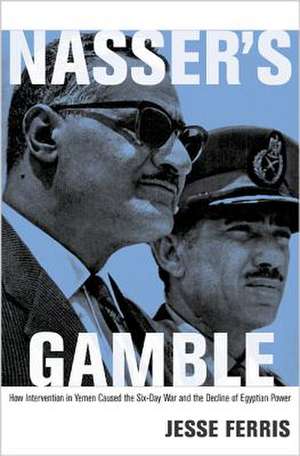 NASSER'S

GAMBLE

How Intervention in Yemen Caused the Six-Day War and the Decline of Egyptian Power

JESSE FERRIS